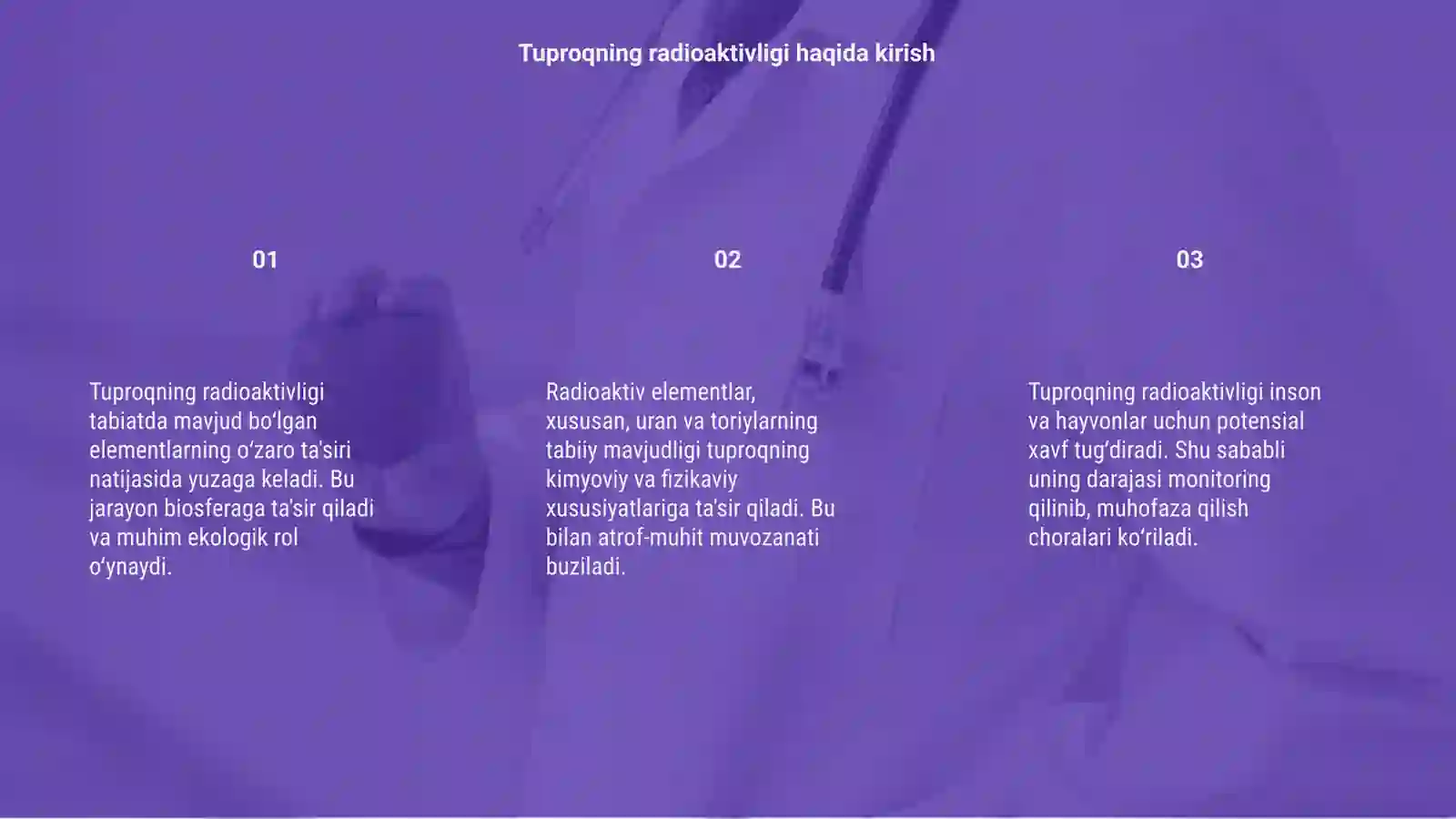 Tuproqning radioaktivligi haqida kirish

01

Tuproqning radioaktivligi tabiatda mavjud bo‘lgan elementlarning o‘zaro ta'siri natijasida yuzaga keladi. Bu jarayon biosferaga ta'sir qiladi va muhim ekologik rol o‘ynaydi.

02

Radioaktiv elementlar, xususan, uran va toriylarning tabiiy mavjudligi tuproqning kimyoviy va fizikaviy xususiyatlariga ta'sir qiladi. Bu bilan atrof-muhit muvozanati buziladi.

03

Tuproqning radioaktivligi inson va hayvonlar uchun potensial xavf tug‘diradi. Shu sababli uning darajasi monitoring qilinib, muhofaza qilish choralari ko‘riladi.